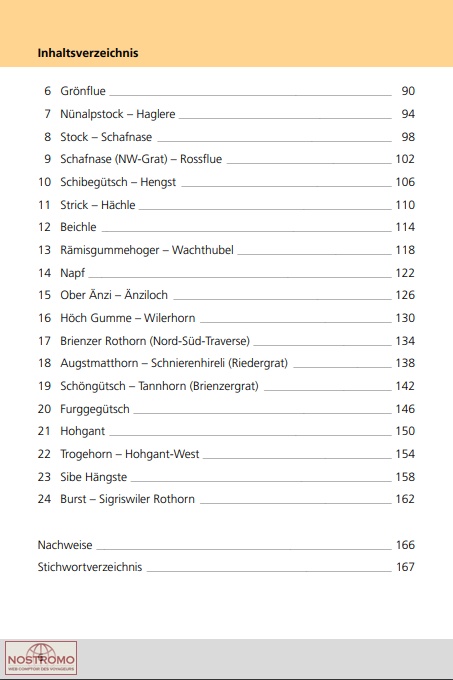 Inhaltsverzeichnis

6 Grönflue 90
7 Nünalpstock – Haglere 94
8 Stock – Schafnase 98
9 Schafnase (NW-Grat) – Rossflue 102
10 Schibegütsch – Hengst 106
11 Strick – Hächle 110
12 Beichle 114
13 Rämisgummehoger – Wachthubel 118
14 Napf 122
15 Ober Änzi – Änziloch 126
16 Höch Gumme – Wilerhorn 130
17 Brienzer Rothorn (Nord-Süd-Traverse) 134
18 Augstmatthorn – Schnierenhireli (Riedergrat) 138
19 Schöngütsch – Tannhorn (Brienzergrat) 142
20 Furggegütsch 146
21 Hohgant 150
22 Trogehorn – Hohgant-West 154
23 Sibe Hängste 158
24 Burst – Sigriswiler Rothorn 162

Nachweise 166
Stichwortverzeichnis 167

NOSTROMO
WEB COMPTOIR DES VOYAGEURS